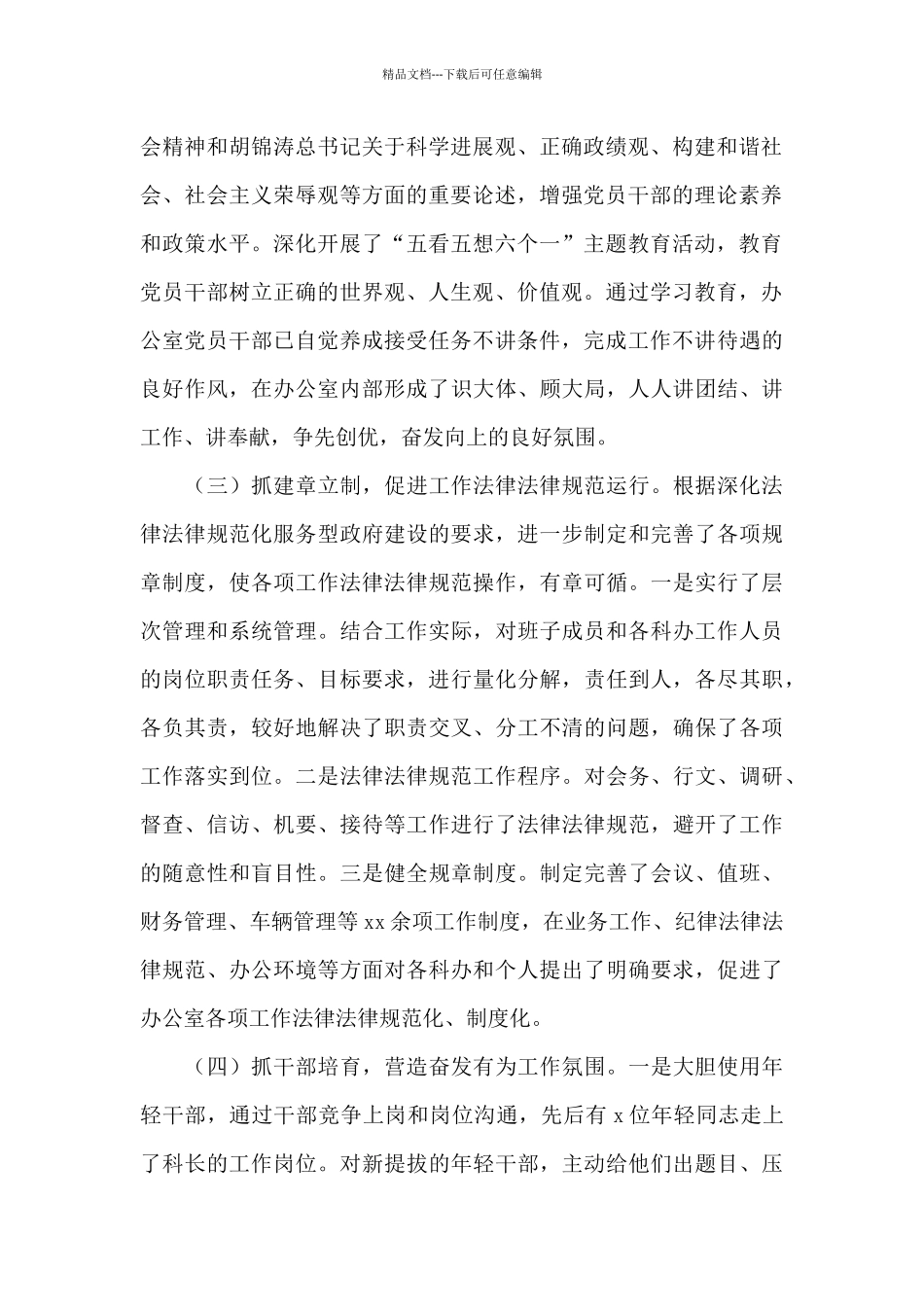 精品文档---下载后可任意编辑

会精神和胡锦涛总书记关于科学进展观、正确政绩观、构建和谐社会、社会主义荣辱观等方面的重要论述，增强党员干部的理论素养和政策水平。深化开展了“五看五想六个一”主题教育活动，教育党员干部树立正确的世界观、人生观、价值观。通过学习教育，办公室党员干部已自觉养成接受任务不讲条件，完成工作不讲待遇的良好作风，在办公室内部形成了识大体、顾大局，人人讲团结、讲工作、讲奉献，争先创优，奋发向上的良好氛围。

（三）抓建章立制，促进工作法律法律规范运行。根据深化法律法律规范化服务型政府建设的要求，进一步制定和完善了各项规章制度，使各项工作法律法律规范操作，有章可循。一是实行了层次管理和系统管理。结合工作实际，对班子成员和各科办工作人员的岗位职责任务、目标要求，进行量化分解，责任到人，各尽其职，各负其责，较好地解决了职责交叉、分工不清的问题，确保了各项工作落实到位。二是法律法律规范工作程序。对会务、行文、调研、督查、信访、机要、接待等工作进行了法律法律规范，避开了工作的随意性和盲目性。三是健全规章制度。制定完善了会议、值班、财务管理、车辆管理等 xx 余项工作制度，在业务工作、纪律法律法律规范、办公环境等方面对各科办和个人提出了明确要求，促进了办公室各项工作法律法律规范化、制度化。

（四）抓干部培育，营造奋发有为工作氛围。一是大胆使用年轻干部，通过干部竞争上岗和岗位沟通，先后有 x 位年轻同志走上了科长的工作岗位。对新提拔的年轻干部，主动给他们出题目、压